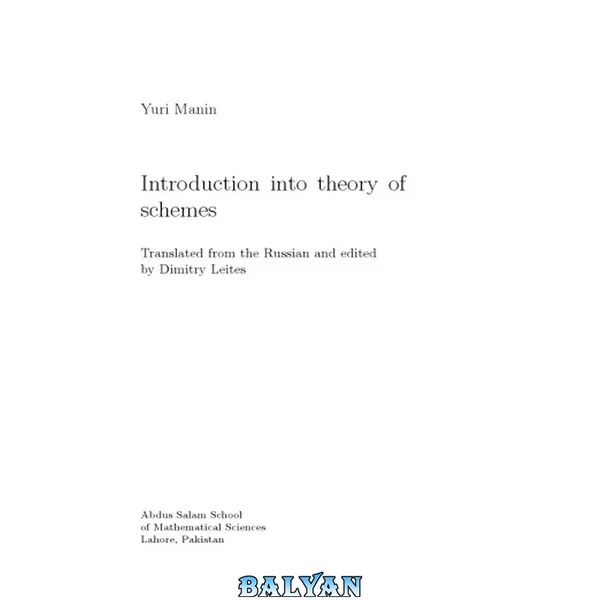 Yuri Manin

Introduction into theory of schemes

Translated from the Russian and edited by Dimitry Leites

Abdus Salam School
of Mathematical Sciences
Lahore, Pakistan

BALYAN